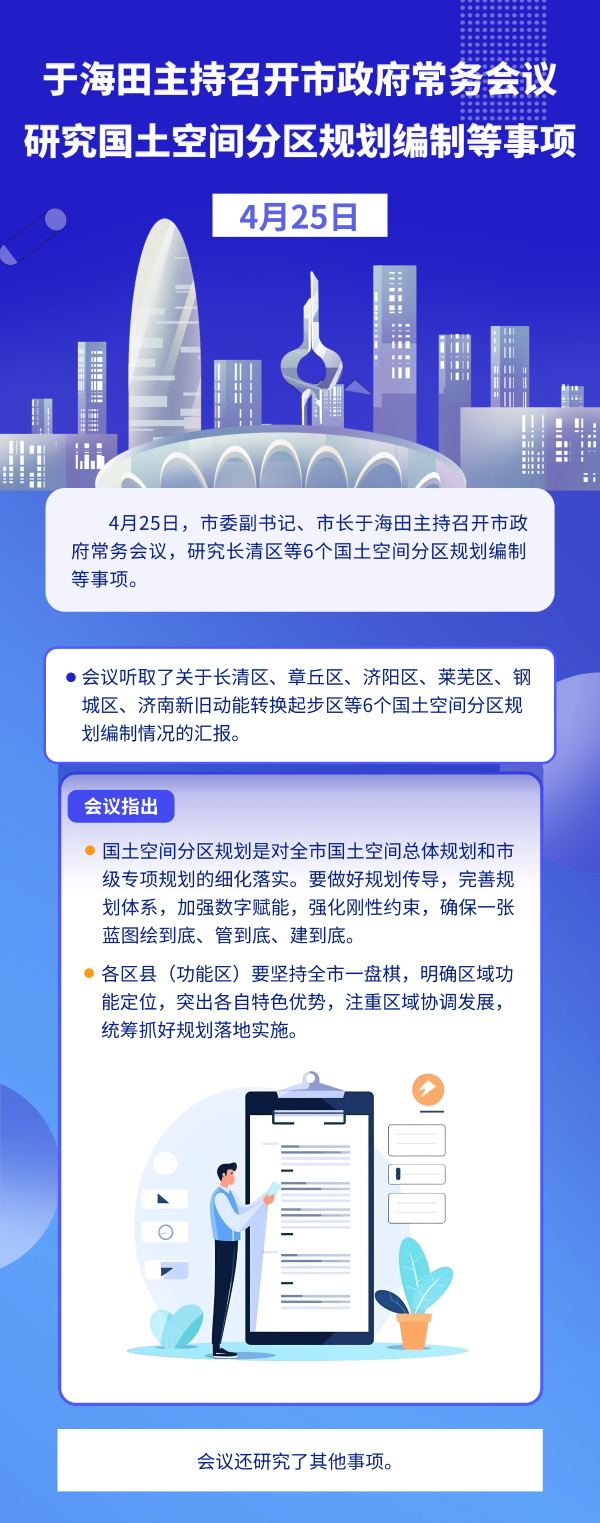 于海田主持召开市政府常务会议
研究国土空间分区规划编制等事项

4月25日

4月25日，市委副书记、市长于海田主持召开市政府常务会议，研究长清区等6个国土空间分区规划编制等事项。

• 会议听取了关于长清区、章丘区、济阳区、莱芜区、钢城区、济南新旧动能转换起步区等6个国土空间分区规划编制情况的汇报。

会议指出

• 国土空间分区规划是对全市国土空间总体规划和市级专项规划的细化落实。要做好规划传导，完善规划体系，加强数字赋能，强化刚性约束，确保一张蓝图绘到底、管到底、建到底。

• 各区县（功能区）要坚持全市一盘棋，明确区域功能定位，突出各自特色优势，注重区域协调发展，统筹抓好规划落地实施。

会议还研究了其他事项。